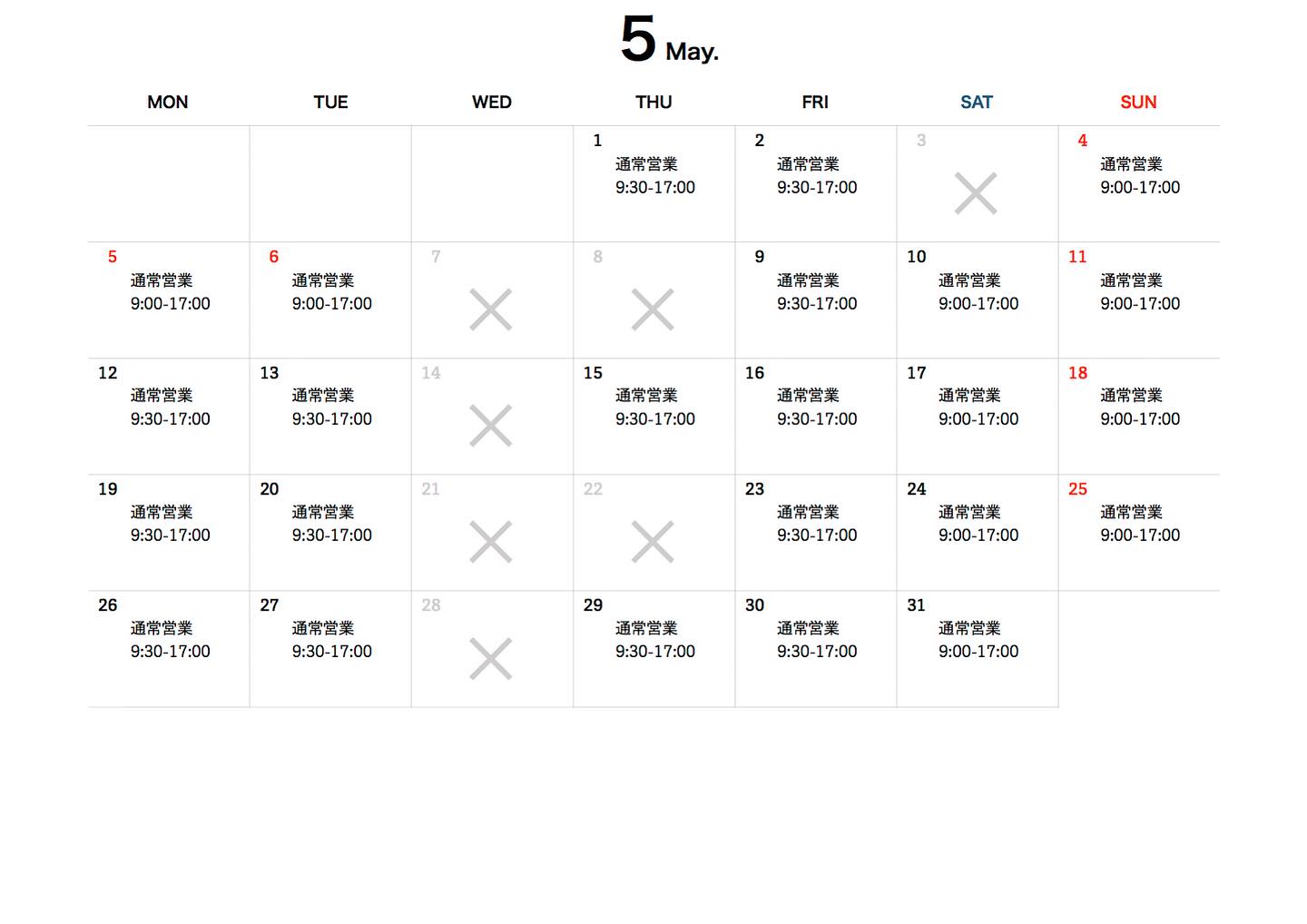 5 May.

| MON | TUE | WED | THU | FRI | SAT | SUN |
|---|---|---|---|---|---|---|
| | | | 1 通常営業 9:30-17:00 | 2 通常営業 9:30-17:00 | 3 | 4 通常営業 9:00-17:00 |
| 5 通常営業 9:00-17:00 | 6 通常営業 9:00-17:00 | 7 | 8 | 9 通常営業 9:30-17:00 | 10 通常営業 9:00-17:00 | 11 通常営業 9:00-17:00 |
| 12 通常営業 9:30-17:00 | 13 通常営業 9:30-17:00 | 14 | 15 通常営業 9:30-17:00 | 16 通常営業 9:30-17:00 | 17 通常営業 9:00-17:00 | 18 通常営業 9:00-17:00 |
| 19 通常営業 9:30-17:00 | 20 通常営業 9:30-17:00 | 21 | 22 | 23 通常営業 9:30-17:00 | 24 通常営業 9:00-17:00 | 25 通常営業 9:00-17:00 |
| 26 通常営業 9:30-17:00 | 27 通常営業 9:30-17:00 | 28 | 29 通常営業 9:30-17:00 | 30 通常営業 9:30-17:00 | 31 通常営業 9:00-17:00 | |